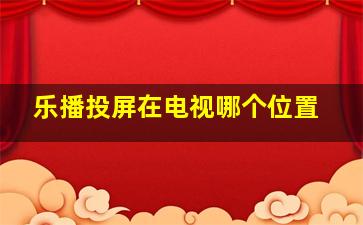 乐播投屏在电视哪个位置